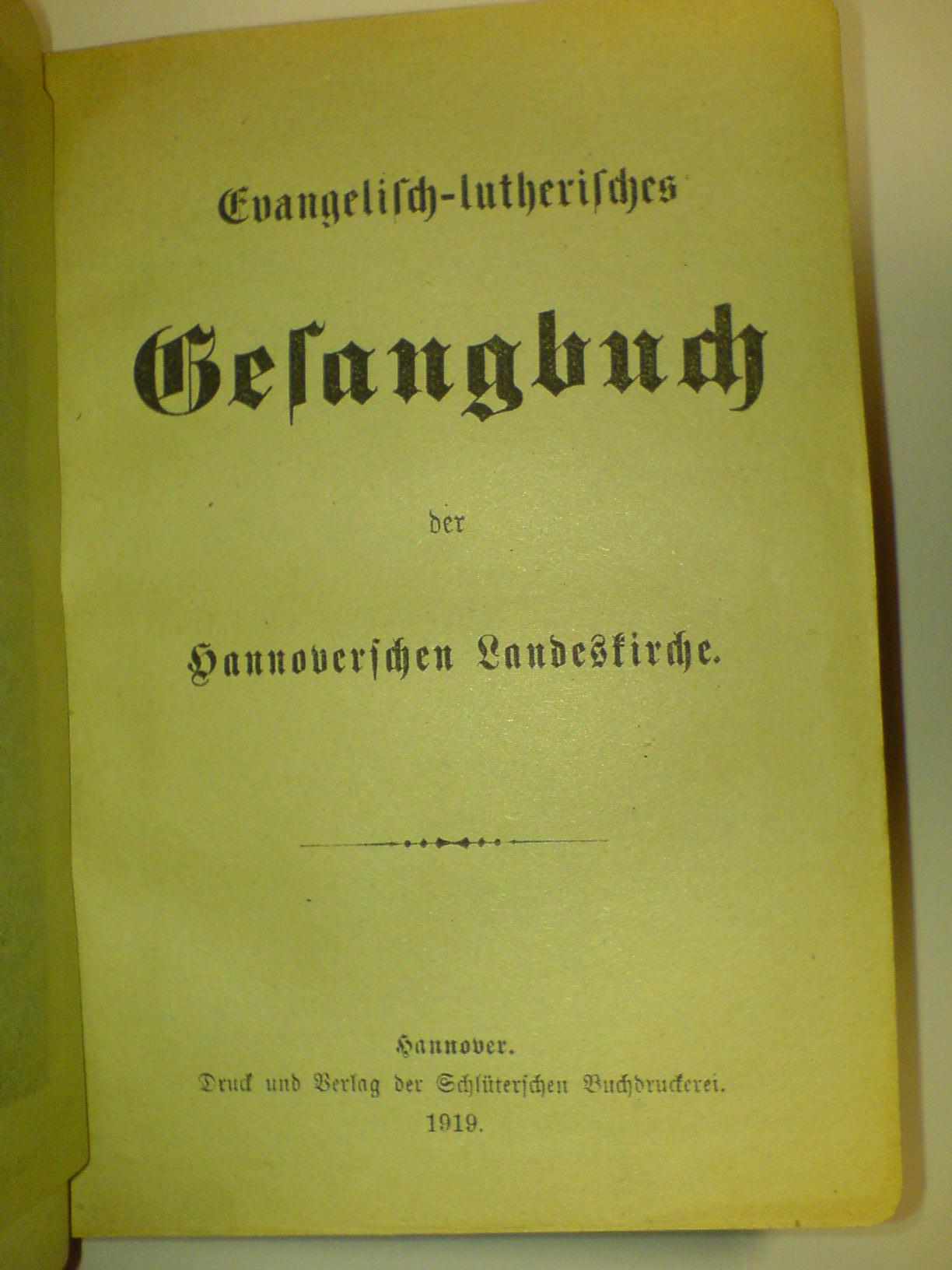 Evangelisch-lutherisches

Gesangbuch

der

Hannoverschen Landeskirche.

Hannover.
Druck und Verlag der Schlüterschen Buchdruckerei.
1919.